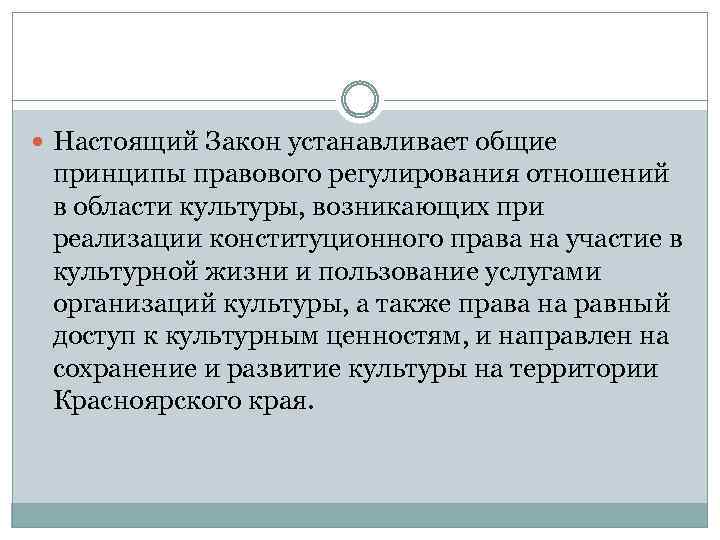 Настоящий Закон устанавливает общие принципы правового регулирования отношений в области культуры, возникающих при реализации конституционного права на участие в культурной жизни и пользование услугами организаций культуры, а также права на равный доступ к культурным ценностям, и направлен на сохранение и развитие культуры на территории Красноярского края.